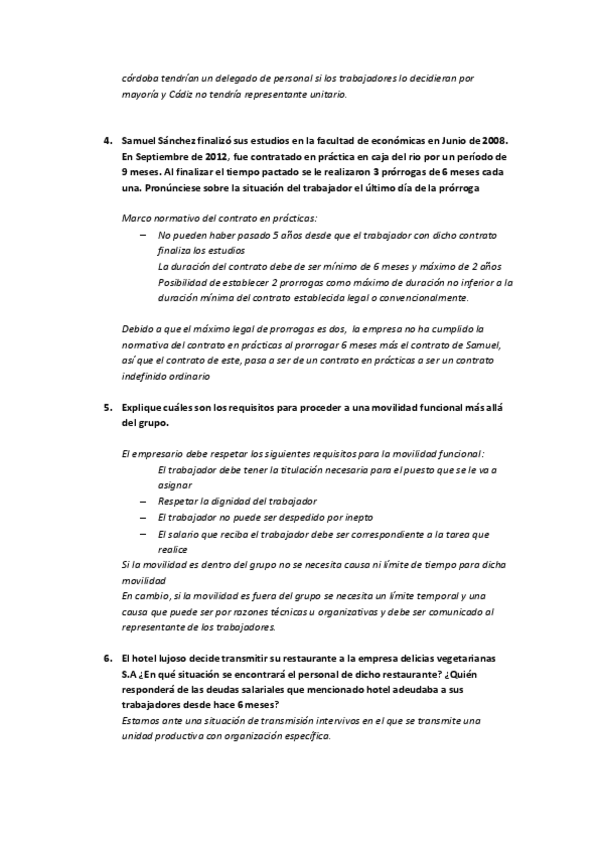 córdoba tendrían un delegado de personal si los trabajadores lo decidieran por mayoría y Cádiz no tendría representante unitario.

4. Samuel Sánchez finalizó sus estudios en la facultad de económicas en Junio de 2008. En Septiembre de 2012, fue contratado en práctica en caja del rio por un período de 9 meses. Al finalizar el tiempo pactado se le realizaron 3 prórrogas de 6 meses cada una. Pronúnciese sobre la situación del trabajador el último día de la prórroga

Marco normativo del contrato en prácticas:
– No pueden haber pasado 5 años desde que el trabajador con dicho contrato finaliza los estudios
La duración del contrato debe de ser mínimo de 6 meses y máximo de 2 años
Posibilidad de establecer 2 prorrogas como máximo de duración no inferior a la duración mínima del contrato establecida legal o convencionalmente.

Debido a que el máximo legal de prorrogas es dos, la empresa no ha cumplido la normativa del contrato en prácticas al prorrogar 6 meses más el contrato de Samuel, así que el contrato de este, pasa a ser de un contrato en prácticas a ser un contrato indefinido ordinario

5. Explique cuáles son los requisitos para proceder a una movilidad funcional más allá del grupo.

El empresario debe respetar los siguientes requisitos para la movilidad funcional:
El trabajador debe tener la titulación necesaria para el puesto que se le va a asignar
– Respetar la dignidad del trabajador
– El trabajador no puede ser despedido por inepto
– El salario que reciba el trabajador debe ser correspondiente a la tarea que realice
Si la movilidad es dentro del grupo no se necesita causa ni límite de tiempo para dicha movilidad
En cambio, si la movilidad es fuera del grupo se necesita un límite temporal y una causa que puede ser por razones técnicas u organizativas y debe ser comunicado al representante de los trabajadores.

6. El hotel lujoso decide transmitir su restaurante a la empresa delicias vegetarianas S.A ¿En qué situación se encontrará el personal de dicho restaurante? ¿Quién responderá de las deudas salariales que mencionado hotel adeudaba a sus trabajadores desde hace 6 meses?
Estamos ante una situación de transmisión intervivos en el que se transmite una unidad productiva con organización específica.